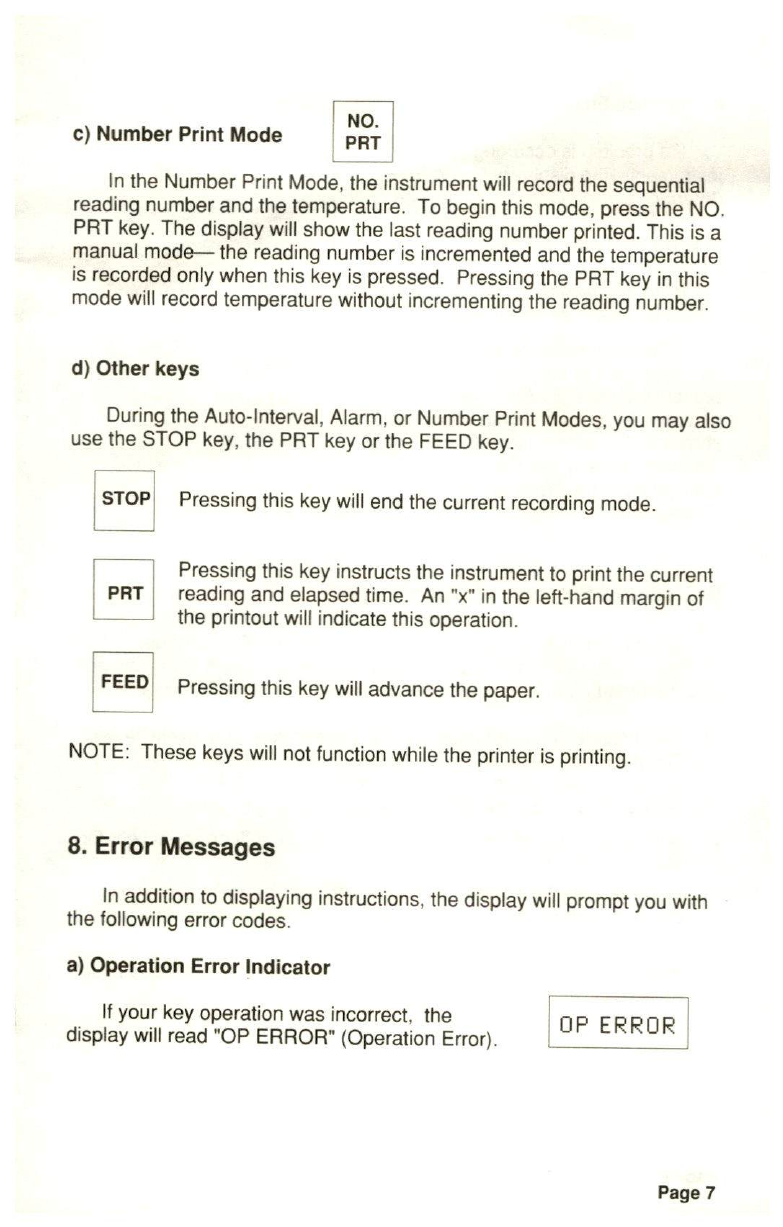 c) Number Print Mode

NO.
PRT

In the Number Print Mode, the instrument will record the sequential reading number and the temperature. To begin this mode, press the NO. PRT key. The display will show the last reading number printed. This is a manual mode— the reading number is incremented and the temperature is recorded only when this key is pressed. Pressing the PRT key in this mode will record temperature without incrementing the reading number.

d) Other keys

During the Auto-Interval, Alarm, or Number Print Modes, you may also use the STOP key, the PRT key or the FEED key.

STOP Pressing this key will end the current recording mode.

PRT Pressing this key instructs the instrument to print the current reading and elapsed time. An "x" in the left-hand margin of the printout will indicate this operation.

FEED Pressing this key will advance the paper.

NOTE: These keys will not function while the printer is printing.

8. Error Messages

In addition to displaying instructions, the display will prompt you with the following error codes.

a) Operation Error Indicator

If your key operation was incorrect, the display will read "OP ERROR" (Operation Error).

OP ERROR

Page 7